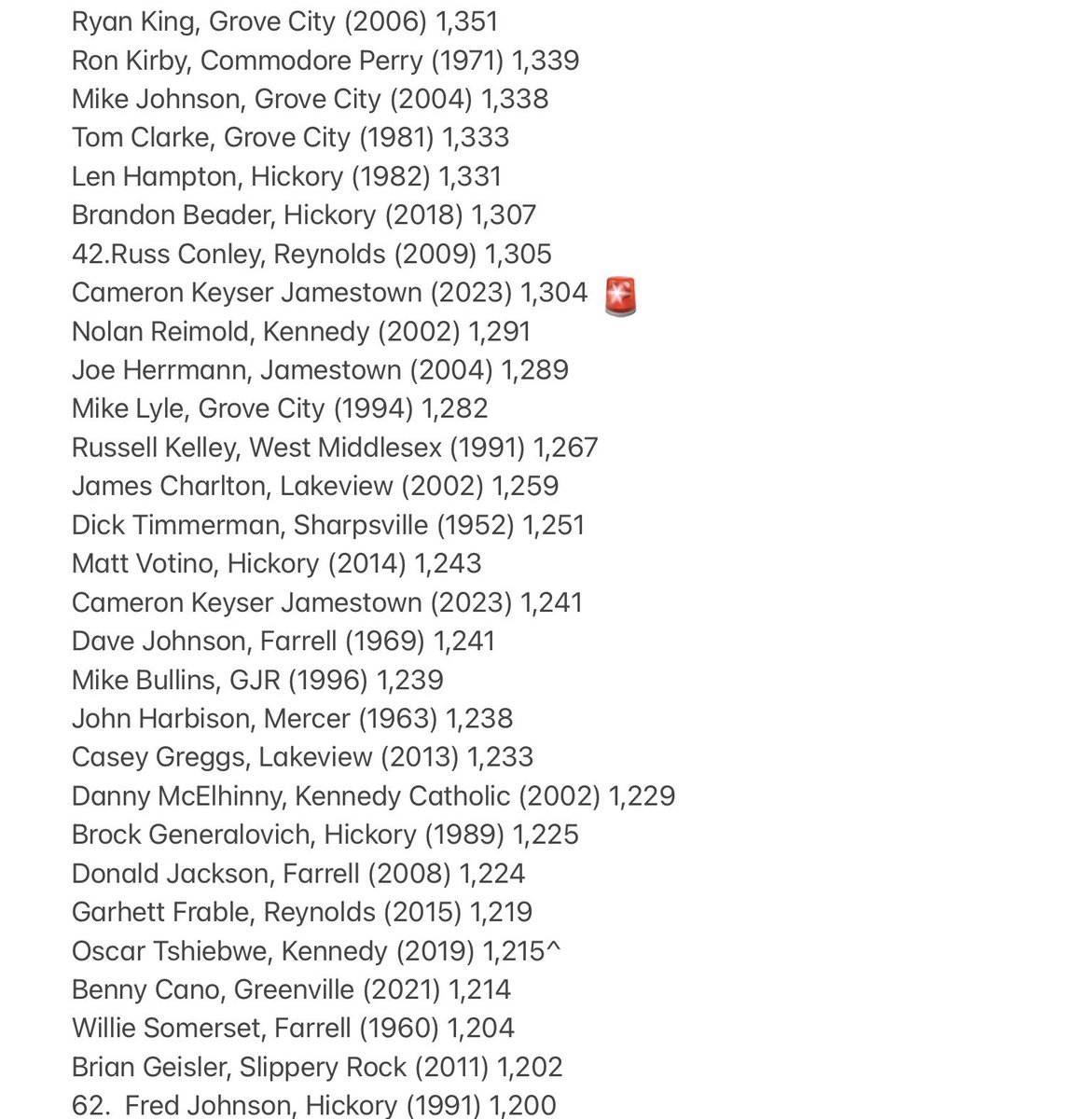 Ryan King, Grove City (2006) 1,351
Ron Kirby, Commodore Perry (1971) 1,339
Mike Johnson, Grove City (2004) 1,338
Tom Clarke, Grove City (1981) 1,333
Len Hampton, Hickory (1982) 1,331
Brandon Beader, Hickory (2018) 1,307
42.Russ Conley, Reynolds (2009) 1,305
Cameron Keyser Jamestown (2023) 1,304 🚨
Nolan Reimold, Kennedy (2002) 1,291
Joe Herrmann, Jamestown (2004) 1,289
Mike Lyle, Grove City (1994) 1,282
Russell Kelley, West Middlesex (1991) 1,267
James Charlton, Lakeview (2002) 1,259
Dick Timmerman, Sharpsville (1952) 1,251
Matt Votino, Hickory (2014) 1,243
Cameron Keyser Jamestown (2023) 1,241
Dave Johnson, Farrell (1969) 1,241
Mike Bullins, GJR (1996) 1,239
John Harbison, Mercer (1963) 1,238
Casey Greggs, Lakeview (2013) 1,233
Danny McElhinny, Kennedy Catholic (2002) 1,229
Brock Generalovich, Hickory (1989) 1,225
Donald Jackson, Farrell (2008) 1,224
Garhett Frable, Reynolds (2015) 1,219
Oscar Tshiebwe, Kennedy (2019) 1,215^
Benny Cano, Greenville (2021) 1,214
Willie Somerset, Farrell (1960) 1,204
Brian Geisler, Slippery Rock (2011) 1,202
62. Fred Johnson, Hickory (1991) 1,200